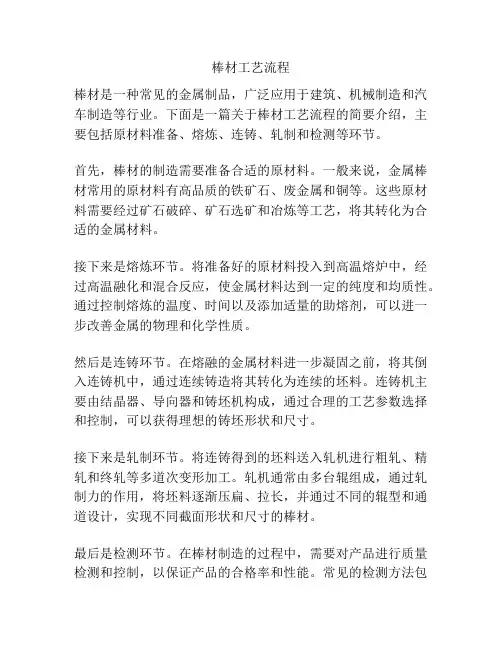 棒材工艺流程

棒材是一种常见的金属制品，广泛应用于建筑、机械制造和汽车制造等行业。下面是一篇关于棒材工艺流程的简要介绍，主要包括原材料准备、熔炼、连铸、轧制和检测等环节。

首先，棒材的制造需要准备合适的原材料。一般来说，金属棒材常用的原材料有高品质的铁矿石、废金属和铜等。这些原材料需要经过矿石破碎、矿石选矿和冶炼等工艺，将其转化为合适的金属材料。

接下来是熔炼环节。将准备好的原材料投入到高温熔炉中，经过高温融化和混合反应，使金属材料达到一定的纯度和均质性。通过控制熔炼的温度、时间以及添加适量的助熔剂，可以进一步改善金属的物理和化学性质。

然后是连铸环节。在熔融的金属材料进一步凝固之前，将其倒入连铸机中，通过连续铸造将其转化为连续的坯料。连铸机主要由结晶器、导向器和铸坯机构成，通过合理的工艺参数选择和控制，可以获得理想的铸坯形状和尺寸。

接下来是轧制环节。将连铸得到的坯料送入轧机进行粗轧、精轧和终轧等多道次变形加工。轧机通常由多台辊组成，通过轧制力的作用，将坯料逐渐压扁、拉长，并通过不同的辊型和通道设计，实现不同截面形状和尺寸的棒材。

最后是检测环节。在棒材制造的过程中，需要对产品进行质量检测和控制，以保证产品的合格率和性能。常见的检测方法包